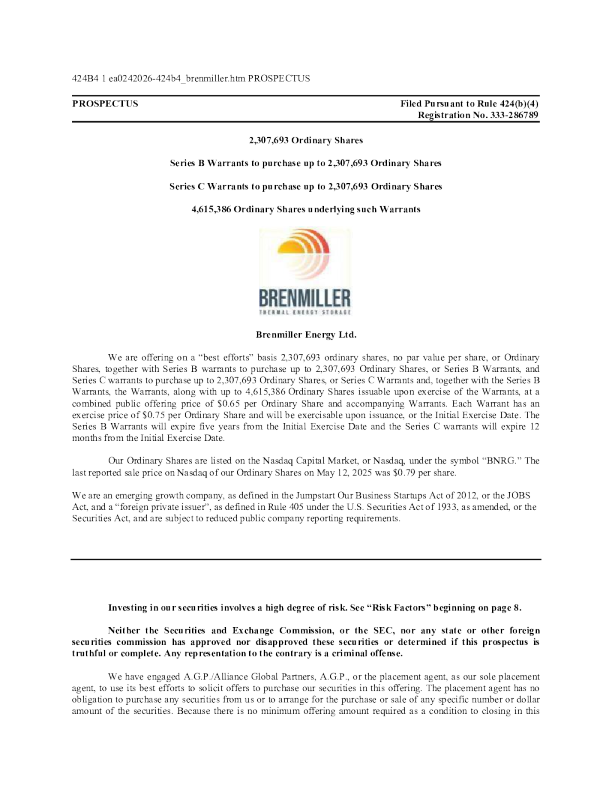 424B4 1 ea0242026-424b4_brenmiller.htm PROSPECTUS

PROSPECTUS

Filed Pursuant to Rule 424(b)(4)
Registration No. 333-286789

2,307,693 Ordinary Shares

Series B Warrants to purchase up to 2,307,693 Ordinary Shares

Series C Warrants to purchase up to 2,307,693 Ordinary Shares

4,615,386 Ordinary Shares underlying such Warrants

BRENMILLER
THERMAL ENERGY STORAGE

Brenmiller Energy Ltd.

We are offering on a "best efforts" basis 2,307,693 ordinary shares, no par value per share, or Ordinary Shares, together with Series B warrants to purchase up to 2,307,693 Ordinary Shares, or Series B Warrants, and Series C warrants to purchase up to 2,307,693 Ordinary Shares, or Series C Warrants and, together with the Series B Warrants, the Warrants, along with up to 4,615,386 Ordinary Shares issuable upon exercise of the Warrants, at a combined public offering price of $0.65 per Ordinary Share and accompanying Warrants. Each Warrant has an exercise price of $0.75 per Ordinary Share and will be exercisable upon issuance, or the Initial Exercise Date. The Series B Warrants will expire five years from the Initial Exercise Date and the Series C warrants will expire 12 months from the Initial Exercise Date.

Our Ordinary Shares are listed on the Nasdaq Capital Market, or Nasdaq, under the symbol "BNRG." The last reported sale price on Nasdaq of our Ordinary Shares on May 12, 2025 was $0.79 per share.

We are an emerging growth company, as defined in the Jumpstart Our Business Startups Act of 2012, or the JOBS Act, and a "foreign private issuer", as defined in Rule 405 under the U.S. Securities Act of 1933, as amended, or the Securities Act, and are subject to reduced public company reporting requirements.

Investing in our securities involves a high degree of risk. See "Risk Factors" beginning on page 8.

Neither the Securities and Exchange Commission, or the SEC, nor any state or other foreign securities commission has approved nor disapproved these securities or determined if this prospectus is truthful or complete. Any representation to the contrary is a criminal offense.

We have engaged A.G.P./Alliance Global Partners, A.G.P., or the placement agent, as our sole placement agent, to use its best efforts to solicit offers to purchase our securities in this offering. The placement agent has no obligation to purchase any securities from us or to arrange for the purchase or sale of any specific number or dollar amount of the securities. Because there is no minimum offering amount required as a condition to closing in this